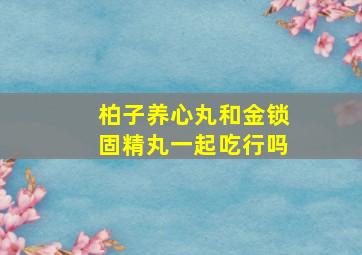 柏子养心丸和金锁固精丸一起吃行吗